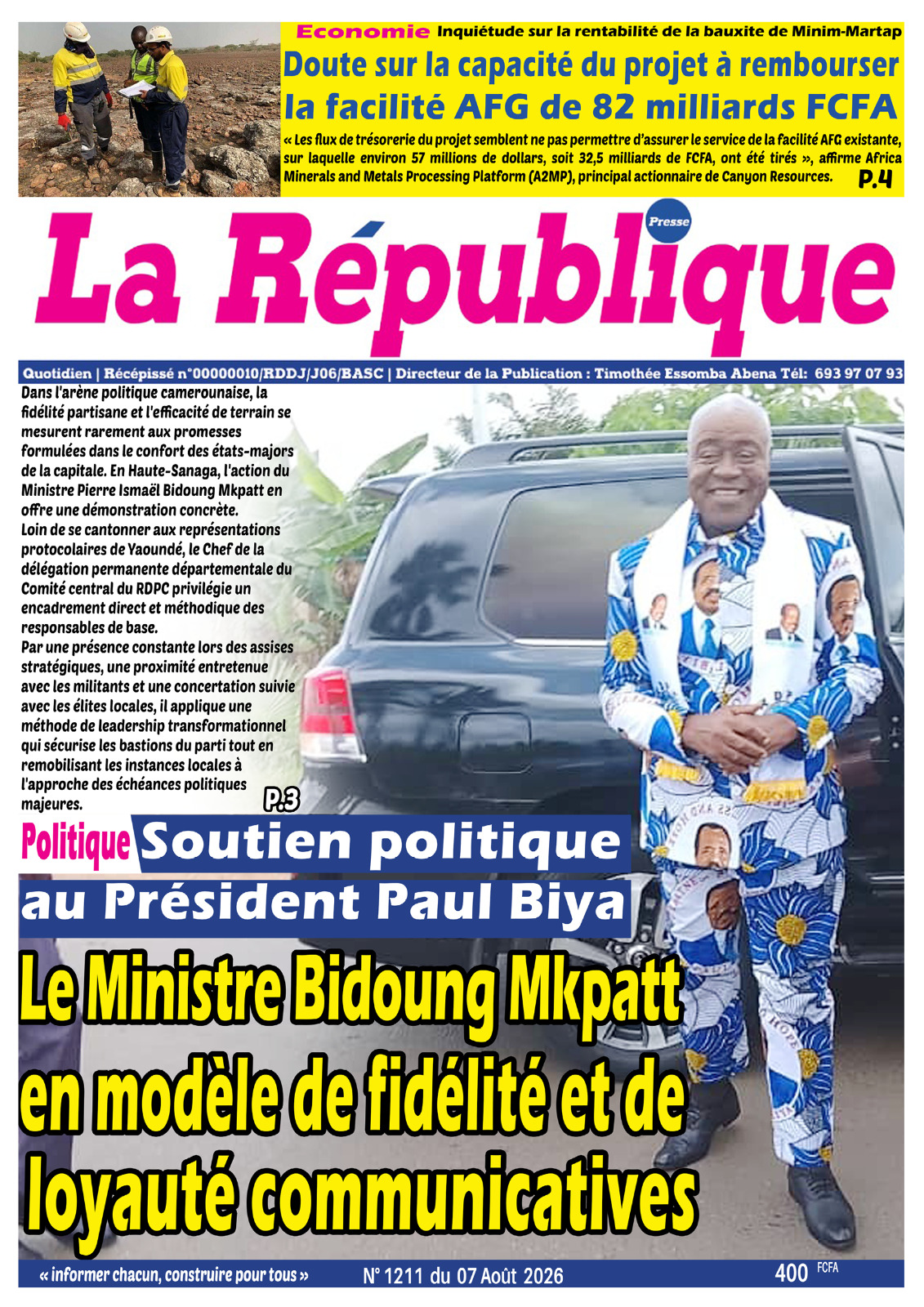 Economie Inquiétude sur la rentabilité de la bauxite de Minim-Martap

Doute sur la capacité du projet à rembourser la facilité AFG de 82 milliards FCFA

« Les flux de trésorerie du projet semblent ne pas permettre d'assurer le service de la facilité AFG existante, sur laquelle environ 57 millions de dollars, soit 32,5 milliards de FCFA, ont été tirés », affirme Africa Minerals and Metals Processing Platform (A2MP), principal actionnaire de Canyon Resources. P.4

La République Presse

Quotidien | Récépissé n°00000010/RDDJ/J06/BASC | Directeur de la Publication : Timothée Essomba Abena Tél: 693 97 07 93

Dans l'arène politique camerounaise, la fidélité partisane et l'efficacité de terrain se mesurent rarement aux promesses formulées dans le confort des états-majors de la capitale. En Haute-Sanaga, l'action du Ministre Pierre Ismaël Bidoung Mkpatt en offre une démonstration concrète.
Loin de se cantonner aux représentations protocolaires de Yaoundé, le Chef de la délégation permanente départementale du Comité central du RDPC privilégie un encadrement direct et méthodique des responsables de base.
Par une présence constante lors des assises stratégiques, une proximité entretenue avec les militants et une concertation suivie avec les élites locales, il applique une méthode de leadership transformationnel qui sécurise les bastions du parti tout en remobilisant les instances locales à l'approche des échéances politiques majeures. P.3

Politique Soutien politique au Président Paul Biya

Le Ministre Bidoung Mkpatt en modèle de fidélité et de loyauté communicatives

« informer chacun, construire pour tous » N° 1211 du 07 Août 2026 400 FCFA